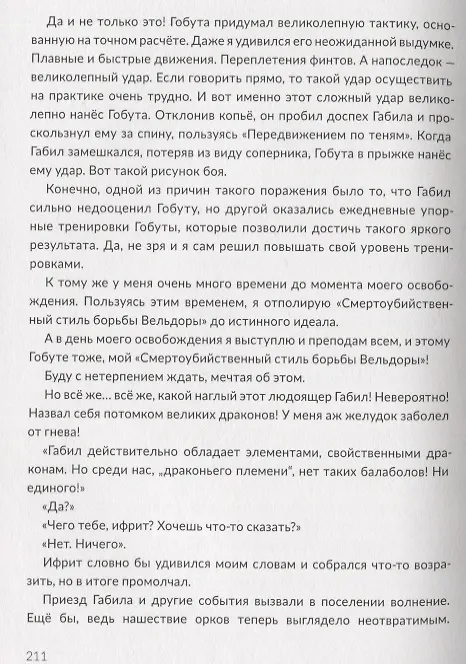 Да и не только это! Гобута придумал великолепную тактику, основанную на точном расчёте. Даже я удивился его неожиданной выдумке. Плавные и быстрые движения. Переплетения финтов. А напоследок — великолепный удар. Если говорить прямо, то такой удар осуществить на практике очень трудно. И вот именно этот сложный удар великолепно нанёс Гобута. Отклонив копьё, он пробил доспех Габила и проскользнул ему за спину, пользуясь «Передвижением по теням». Когда Габил замешкался, потеряв из виду соперника, Гобута в прыжке нанёс ему удар. Вот такой рисунок боя.

Конечно, одной из причин такого поражения было то, что Габил сильно недооценил Гобуту, но другой оказались ежедневные упорные тренировки Гобуты, которые позволили достичь такого яркого результата. Да, не зря и я сам решил повышать свой уровень тренировками.

К тому же у меня очень много времени до момента моего освобождения. Пользуясь этим временем, я отполирую «Смертоубийственный стиль борьбы Вельдоры» до истинного идеала.

А в день моего освобождения я выступлю и преподам всем, и этому Гобуте тоже, мой «Смертоубийственный стиль борьбы Вельдоры»!

Буду с нетерпением ждать, мечтая об этом.

Но всё же... всё же, какой наглый этот людоящер Габил! Невероятно! Назвал себя потомком великих драконов! У меня аж желудок заболел от гнева!

«Габил действительно обладает элементами, свойственными драконам. Но среди нас, „драконьего племени", нет таких балаболов! Ни единого!»

«Да?»

«Чего тебе, ифрит? Хочешь что-то сказать?»

«Нет. Ничего».

Ифрит словно бы удивился моим словам и собрался что-то возразить, но в итоге промолчал.

Приезд Габила и другие события вызвали в поселении волнение. Ещё бы, ведь нашествие орков теперь выглядело неотвратимым.

211